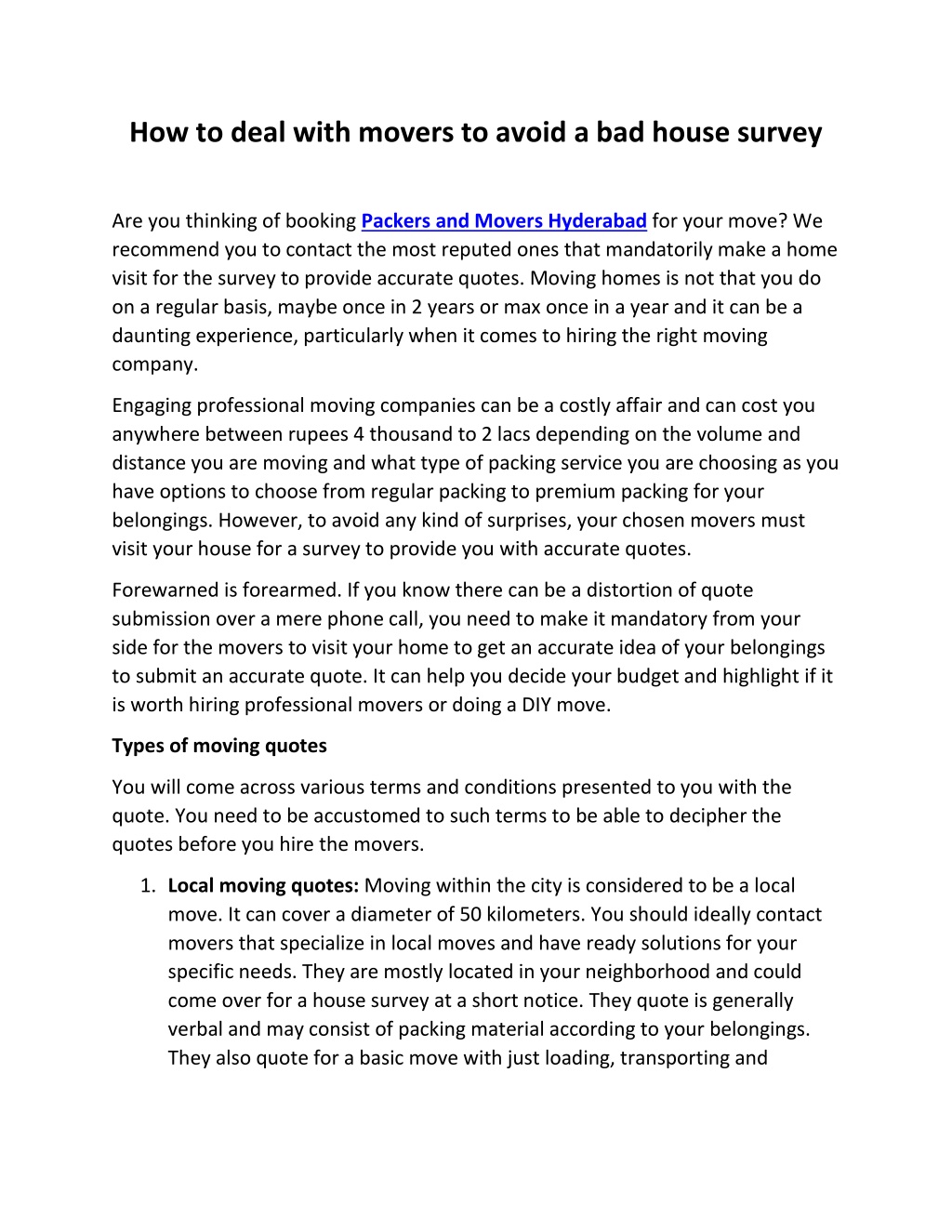 How to deal with movers to avoid a bad house survey

Are you thinking of booking Packers and Movers Hyderabad for your move? We recommend you to contact the most reputed ones that mandatorily make a home visit for the survey to provide accurate quotes. Moving homes is not that you do on a regular basis, maybe once in 2 years or max once in a year and it can be a daunting experience, particularly when it comes to hiring the right moving company.

Engaging professional moving companies can be a costly affair and can cost you anywhere between rupees 4 thousand to 2 lacs depending on the volume and distance you are moving and what type of packing service you are choosing as you have options to choose from regular packing to premium packing for your belongings. However, to avoid any kind of surprises, your chosen movers must visit your house for a survey to provide you with accurate quotes.

Forewarned is forearmed. If you know there can be a distortion of quote submission over a mere phone call, you need to make it mandatory from your side for the movers to visit your home to get an accurate idea of your belongings to submit an accurate quote. It can help you decide your budget and highlight if it is worth hiring professional movers or doing a DIY move.

Types of moving quotes

You will come across various terms and conditions presented to you with the quote. You need to be accustomed to such terms to be able to decipher the quotes before you hire the movers.

1. Local moving quotes: Moving within the city is considered to be a local move. It can cover a diameter of 50 kilometers. You should ideally contact movers that specialize in local moves and have ready solutions for your specific needs. They are mostly located in your neighborhood and could come over for a house survey at a short notice. They quote is generally verbal and may consist of packing material according to your belongings. They also quote for a basic move with just loading, transporting and